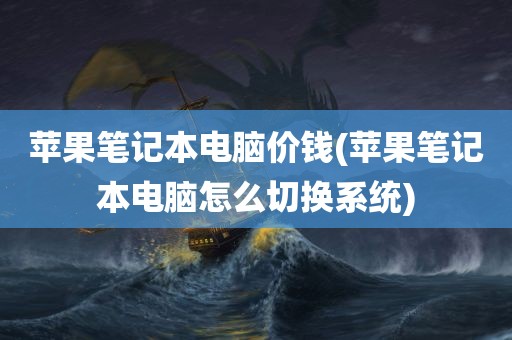 苹果笔记本电脑价钱(苹果笔记本电脑怎么切换系统)